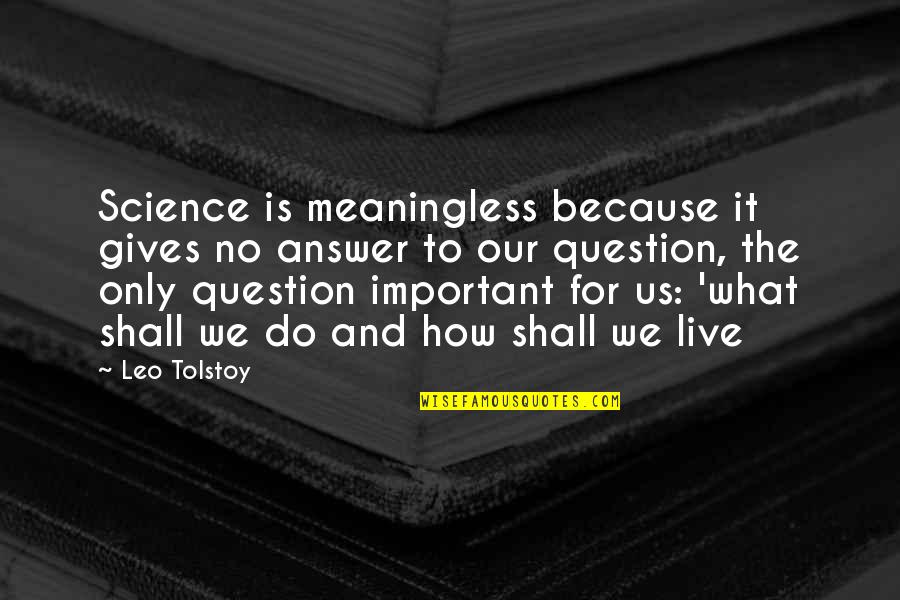 Science is meaningless because it gives no answer to our question, the only question important for us: 'what shall we do and how shall we live

~ Leo Tolstoy

WISEFAMOUSQUOTES.COM